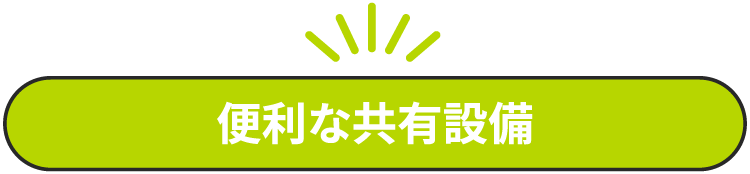 便利な共有設備